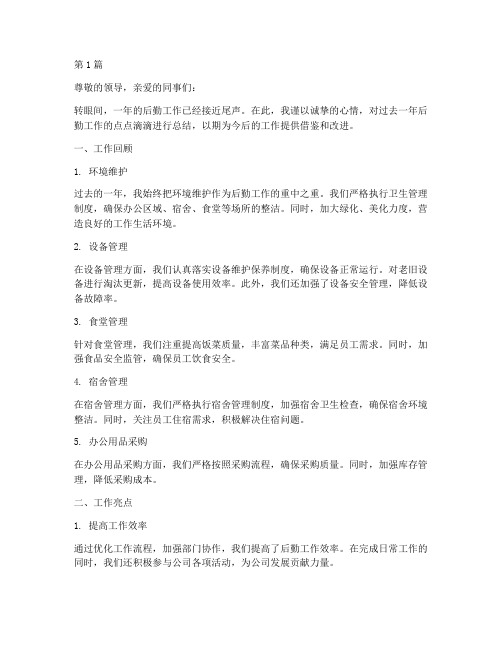 第 1 篇

尊敬的领导，亲爱的同事们：

转眼间，一年的后勤工作已经接近尾声。在此，我谨以诚挚的心情，对过去一年后勤工作的点点滴滴进行总结，以期为今后的工作提供借鉴和改进。

一、工作回顾

1. 环境维护

过去的一年，我始终把环境维护作为后勤工作的重中之重。我们严格执行卫生管理制度，确保办公区域、宿舍、食堂等场所的整洁。同时，加大绿化、美化力度，营造良好的工作生活环境。

2. 设备管理

在设备管理方面，我们认真落实设备维护保养制度，确保设备正常运行。对老旧设备进行淘汰更新，提高设备使用效率。此外，我们还加强了设备安全管理，降低设备故障率。

3. 食堂管理

针对食堂管理，我们注重提高饭菜质量，丰富菜品种类，满足员工需求。同时，加强食品安全监管，确保员工饮食安全。

4. 宿舍管理

在宿舍管理方面，我们严格执行宿舍管理制度，加强宿舍卫生检查，确保宿舍环境整洁。同时，关注员工住宿需求，积极解决住宿问题。

5. 办公用品采购

在办公用品采购方面，我们严格按照采购流程，确保采购质量。同时，加强库存管理，降低采购成本。

二、工作亮点

1. 提高工作效率

通过优化工作流程，加强部门协作，我们提高了后勤工作效率。在完成日常工作的同时，我们还积极参与公司各项活动，为公司发展贡献力量。